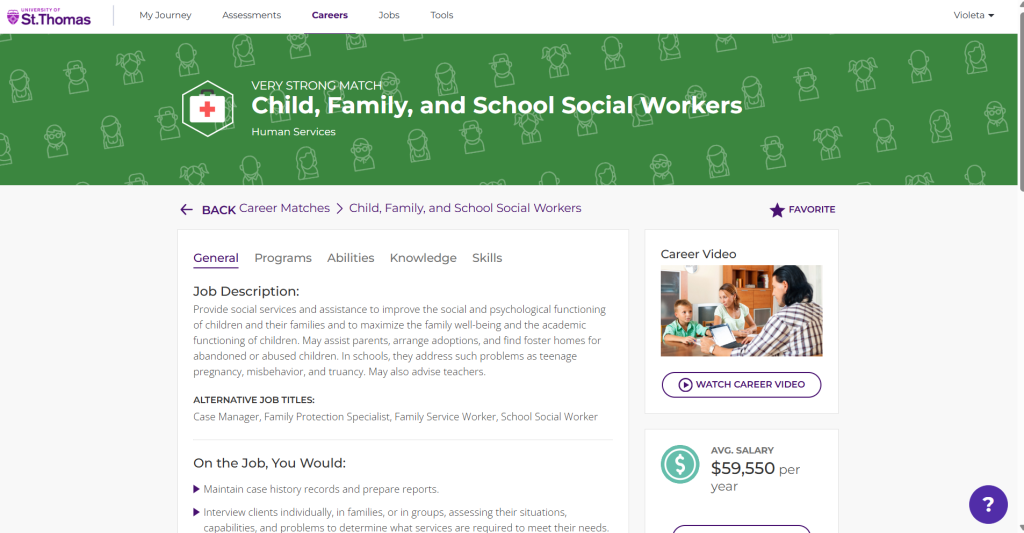 UNIVERSITY OF St.Thomas

My Journey Assessments Careers Jobs Tools

Violeta

VERY STRONG MATCH
Child, Family, and School Social Workers
Human Services

BACK Career Matches > Child, Family, and School Social Workers

FAVORITE

General Programs Abilities Knowledge Skills

Job Description:
Provide social services and assistance to improve the social and psychological functioning of children and their families and to maximize the family well-being and the academic functioning of children. May assist parents, arrange adoptions, and find foster homes for abandoned or abused children. In schools, they address such problems as teenage pregnancy, misbehavior, and truancy. May also advise teachers.

ALTERNATIVE JOB TITLES:
Case Manager, Family Protection Specialist, Family Service Worker, School Social Worker

On the Job, You Would:
Maintain case history records and prepare reports.
Interview clients individually, in families, or in groups, assessing their situations, capabilities, and problems to determine what services are required to meet their needs.

Career Video

WATCH CAREER VIDEO

AVG. SALARY
$59,550 per year

?